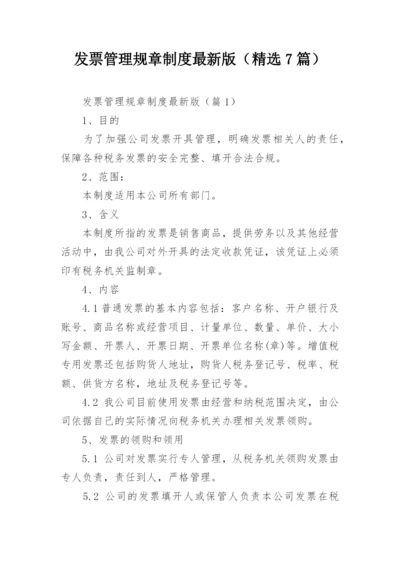 发票管理规章制度最新版（精选 7 篇）

发票管理规章制度最新版（篇 1）

1、目的

为了加强公司发票开具管理，明确发票相关人的责任，保障各种税务发票的安全完整、填开合法合规。

2、范围：

本制度适用本公司所有部门。

3、含义

本制度所指的发票是销售商品，提供劳务以及其他经营活动中，由我公司对外开具的法定收款凭证，该凭证上必须印有税务机关监制章。

4、内容

4.1 普通发票的基本内容包括：客户名称、开户银行及账号、商品名称或经营项目、计量单位、数量、单价、大小写金额、开票人、开票日期、开票单位名称(章)等。增值税专用发票还包括购货人地址，购货人税务登记号、税率、税额、供货方名称，地址及税务登记号等。

4.2 我公司目前使用发票由经营和纳税范围决定，由公司依据自己的实际情况向税务机关办理相关发票领购。

5、发票的领购和领用

5.1 公司对发票实行专人管理，从税务机关领购发票由专人负责，责任到人，严格管理。

5.2 公司的发票填开人或保管人负责本公司发票在税